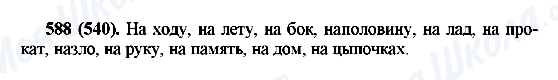 588 (540). На ходу, на лету, на бок, наполовину, на лад, на прокат, назло, на руку, на память, на дом, на цыпочках.

Моя Школа